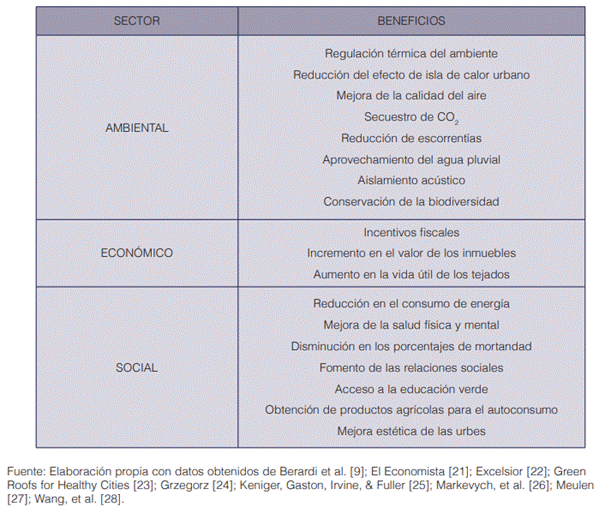 | SECTOR | BENEFICIOS |
|---|---|
| AMBIENTAL | Regulación térmica del ambiente<br>Reducción del efecto de isla de calor urbano<br>Mejora de la calidad del aire<br>Secuestro de $CO_2$<br>Reducción de escorrentías<br>Aprovechamiento del agua pluvial<br>Aislamiento acústico<br>Conservación de la biodiversidad |
| ECONÓMICO | Incentivos fiscales<br>Incremento en el valor de los inmuebles<br>Aumento en la vida útil de los tejados |
| SOCIAL | Reducción en el consumo de energía<br>Mejora de la salud física y mental<br>Disminución en los porcentajes de mortandad<br>Fomento de las relaciones sociales<br>Acceso a la educación verde<br>Obtención de productos agrícolas para el autoconsumo<br>Mejora estética de las urbes |

Fuente: Elaboración propia con datos obtenidos de Berardi et al. [9]; El Economista [21]; Excelsior [22]; Green Roofs for Healthy Cities [23]; Grzegorz [24]; Keniger, Gaston, Irvine, & Fuller [25]; Markevych, et al. [26]; Meulen [27]; Wang, et al. [28].